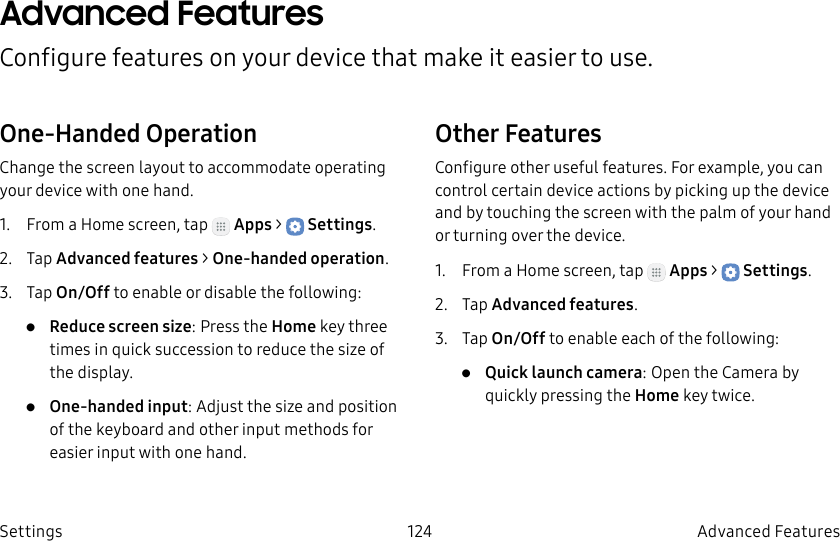 Advanced Features

Configure features on your device that make it easier to use.

One-Handed Operation

Change the screen layout to accommodate operating your device with one hand.

1. From a Home screen, tap Apps > Settings.

2. Tap Advanced features > One-handed operation.

3. Tap On/Off to enable or disable the following:

● Reduce screen size: Press the Home key three times in quick succession to reduce the size of the display.

● One-handed input: Adjust the size and position of the keyboard and other input methods for easier input with one hand.

Other Features

Configure other useful features. For example, you can control certain device actions by picking up the device and by touching the screen with the palm of your hand or turning over the device.

1. From a Home screen, tap Apps > Settings.

2. Tap Advanced features.

3. Tap On/Off to enable each of the following:

● Quick launch camera: Open the Camera by quickly pressing the Home key twice.

Settings 124 Advanced Features